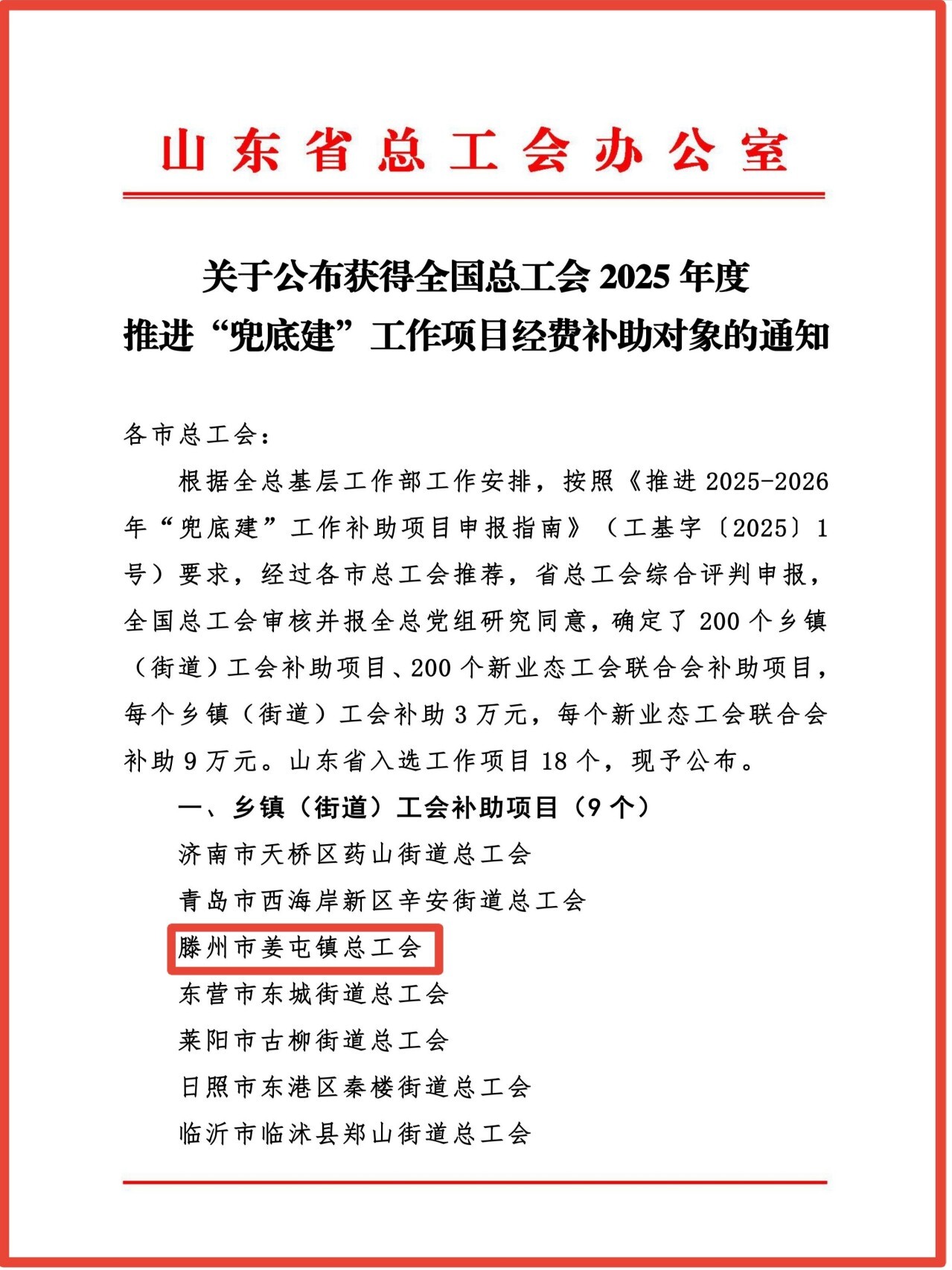 山东省总工会办公室

关于公布获得全国总工会 2025 年度
推进“兜底建”工作项目经费补助对象的通知

各市总工会：

根据全总基层工作部工作安排，按照《推进 2025-2026 年“兜底建”工作补助项目申报指南》（工基字〔2025〕1 号）要求，经过各市总工会推荐，省总工会综合评判申报，全国总工会审核并报全总党组研究同意，确定了 200 个乡镇（街道）工会补助项目、200 个新业态工会联合会补助项目，每个乡镇（街道）工会补助 3 万元，每个新业态工会联合会补助 9 万元。山东省入选工作项目 18 个，现予公布。

一、乡镇（街道）工会补助项目（9 个）

济南市天桥区药山街道总工会

青岛市西海岸新区辛安街道总工会

滕州市姜屯镇总工会

东营市东城街道总工会

莱阳市古柳街道总工会

日照市东港区秦楼街道总工会

临沂市临沭县郑山街道总工会